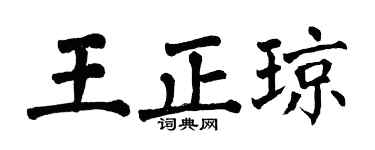 王正琼

词典网